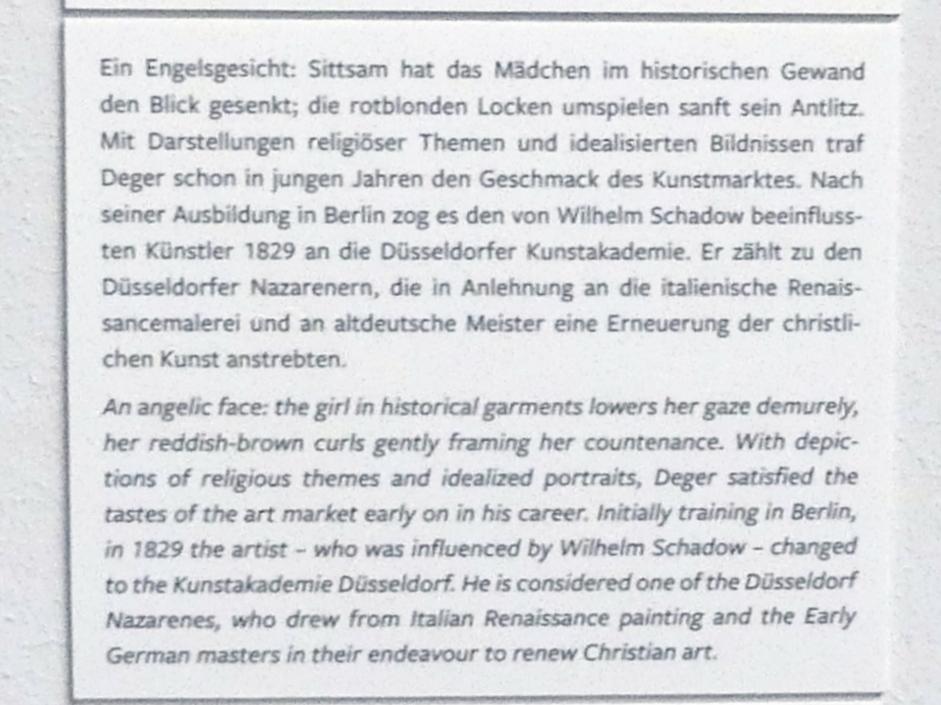 Ein Engelsgesicht: Sittsam hat das Mädchen im historischen Gewand den Blick gesenkt; die rotblonden Locken umspielen sanft sein Antlitz. Mit Darstellungen religiöser Themen und idealisierten Bildnissen traf Deger schon in jungen Jahren den Geschmack des Kunstmarktes. Nach seiner Ausbildung in Berlin zog es den von Wilhelm Schadow beeinflussten Künstler 1829 an die Düsseldorfer Kunstakademie. Er zählt zu den Düsseldorfer Nazarenern, die in Anlehnung an die italienische Renaissancemalerei und an altdeutsche Meister eine Erneuerung der christlichen Kunst anstrebten.

An angelic face: the girl in historical garments lowers her gaze demurely, her reddish-brown curls gently framing her countenance. With depictions of religious themes and idealized portraits, Deger satisfied the tastes of the art market early on in his career. Initially training in Berlin, in 1829 the artist – who was influenced by Wilhelm Schadow – changed to the Kunstakademie Düsseldorf. He is considered one of the Düsseldorf Nazarenes, who drew from Italian Renaissance painting and the Early German masters in their endeavour to renew Christian art.